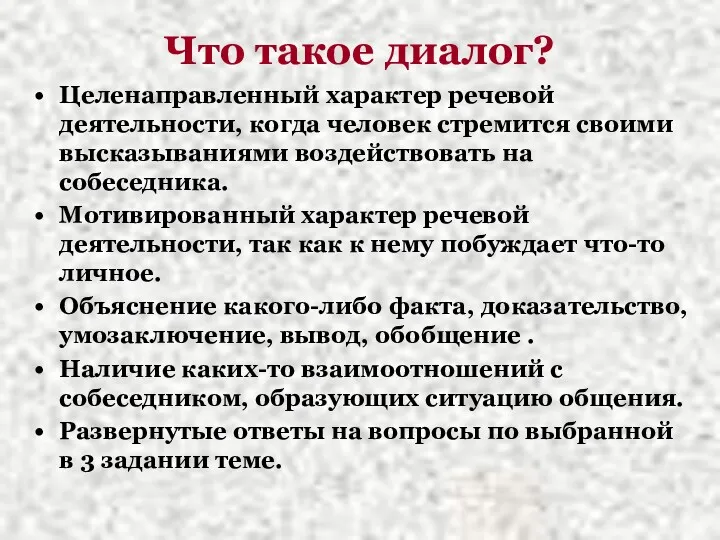 Что такое диалог?

• Целенаправленный характер речевой деятельности, когда человек стремится своими высказываниями воздействовать на собеседника.

• Мотивированный характер речевой деятельности, так как к нему побуждает что-то личное.

• Объяснение какого-либо факта, доказательство, умозаключение, вывод, обобщение .

• Наличие каких-то взаимоотношений с собеседником, образующих ситуацию общения.

• Развернутые ответы на вопросы по выбранной в 3 задании теме.